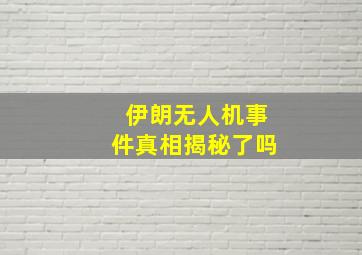 伊朗无人机事件真相揭秘了吗